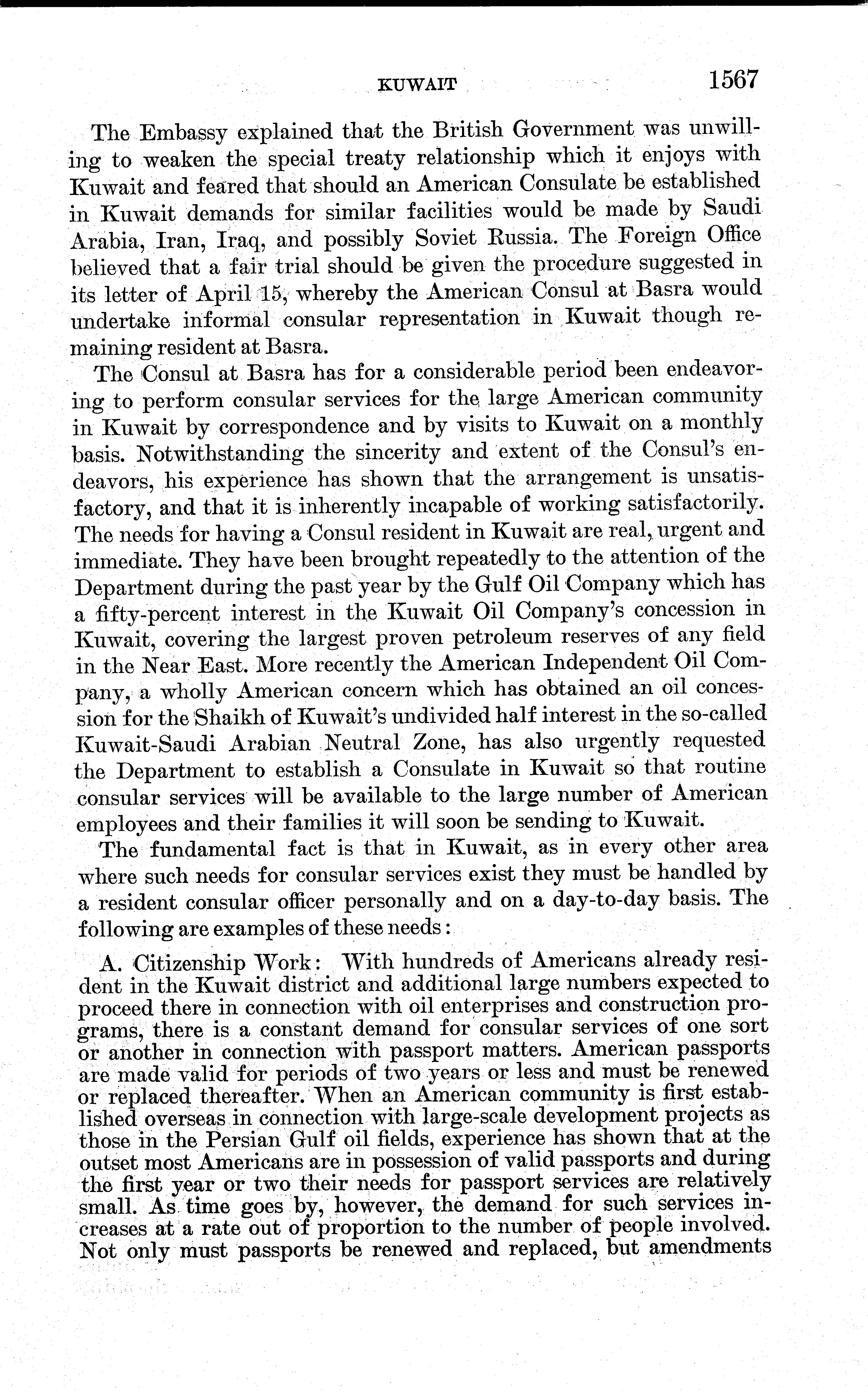 KUWAIT 1567

The Embassy explained that the British Government was unwilling to weaken the special treaty relationship which it enjoys with Kuwait and feared that should an American Consulate be established in Kuwait demands for similar facilities would be made by Saudi Arabia, Iran, Iraq, and possibly Soviet Russia. The Foreign Office believed that a fair trial should be given the procedure suggested in its letter of April 15, whereby the American Consul at Basra would undertake informal consular representation in Kuwait though remaining resident at Basra.

The Consul at Basra has for a considerable period been endeavoring to perform consular services for the large American community in Kuwait by correspondence and by visits to Kuwait on a monthly basis. Notwithstanding the sincerity and extent of the Consul's endeavors, his experience has shown that the arrangement is unsatisfactory, and that it is inherently incapable of working satisfactorily. The needs for having a Consul resident in Kuwait are real, urgent and immediate. They have been brought repeatedly to the attention of the Department during the past year by the Gulf Oil Company which has a fifty-percent interest in the Kuwait Oil Company's concession in Kuwait, covering the largest proven petroleum reserves of any field in the Near East. More recently the American Independent Oil Company, a wholly American concern which has obtained an oil concession for the Shaikh of Kuwait's undivided half interest in the so-called Kuwait-Saudi Arabian Neutral Zone, has also urgently requested the Department to establish a Consulate in Kuwait so that routine consular services will be available to the large number of American employees and their families it will soon be sending to Kuwait.

The fundamental fact is that in Kuwait, as in every other area where such needs for consular services exist they must be handled by a resident consular officer personally and on a day-to-day basis. The following are examples of these needs:

A. Citizenship Work: With hundreds of Americans already resident in the Kuwait district and additional large numbers expected to proceed there in connection with oil enterprises and construction programs, there is a constant demand for consular services of one sort or another in connection with passport matters. American passports are made valid for periods of two years or less and must be renewed or replaced thereafter. When an American community is first established overseas in connection with large-scale development projects as those in the Persian Gulf oil fields, experience has shown that at the outset most Americans are in possession of valid passports and during the first year or two their needs for passport services are relatively small. As time goes by, however, the demand for such services increases at a rate out of proportion to the number of people involved. Not only must passports be renewed and replaced, but amendments